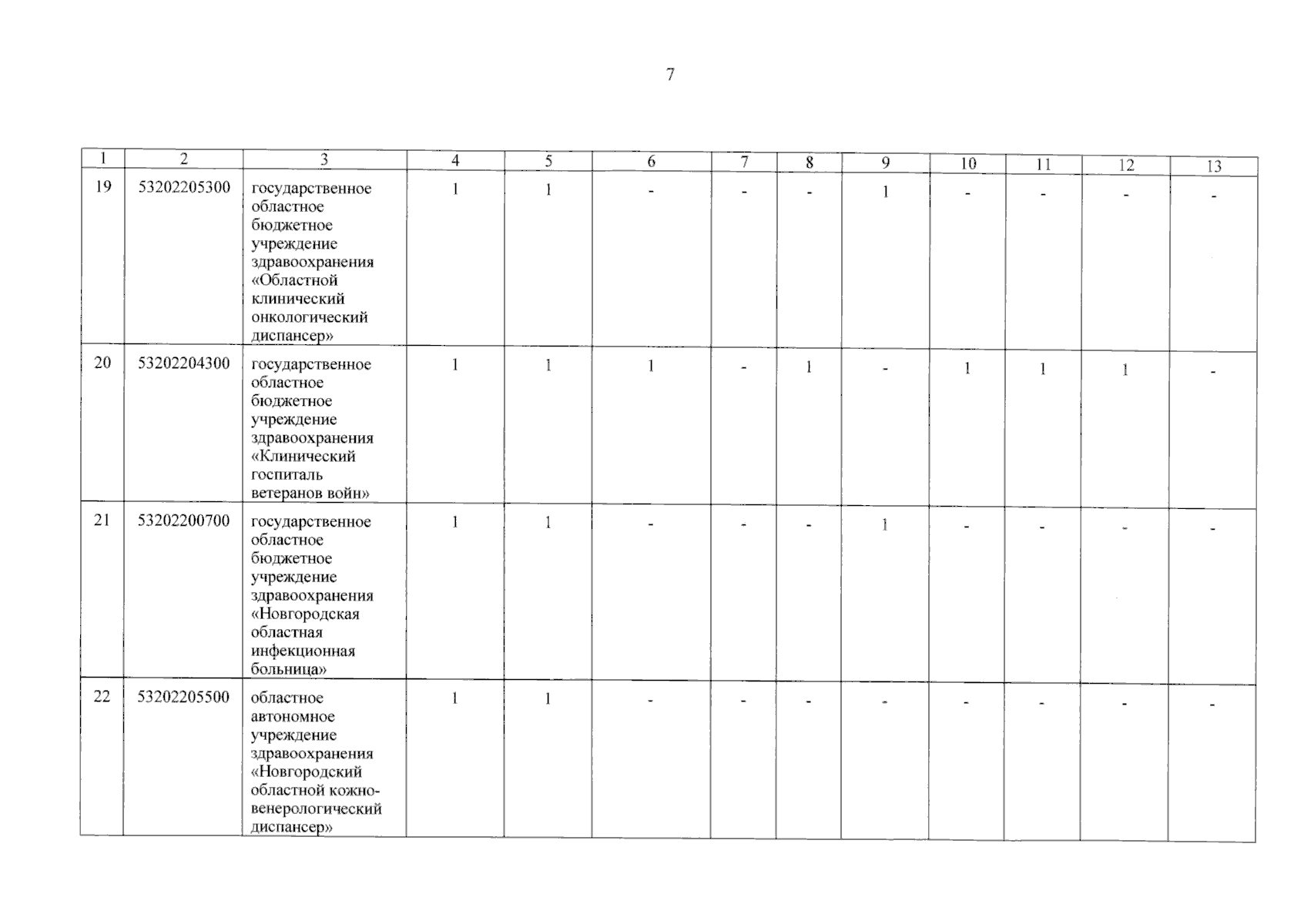 7

| 1 | 2 | 3 | 4 | 5 | 6 | 7 | 8 | 9 | 10 | 11 | 12 | 13 |
|---|---|---|---|---|---|---|---|---|---|---|---|---|
| 19 | 53202205300 | государственное областное бюджетное учреждение здравоохранения «Областной клинический онкологический диспансер» | 1 | 1 | - | - | - | 1 | - | - | - | - |
| 20 | 53202204300 | государственное областное бюджетное учреждение здравоохранения «Клинический госпиталь ветеранов войн» | 1 | 1 | 1 | - | 1 | - | 1 | 1 | 1 | - |
| 21 | 53202200700 | государственное областное бюджетное учреждение здравоохранения «Новгородская областная инфекционная больница» | 1 | 1 | - | - | - | 1 | - | - | - | - |
| 22 | 53202205500 | областное автономное учреждение здравоохранения «Новгородский областной кожно-венерологический диспансер» | 1 | 1 | - | - | - | - | - | - | - | - |